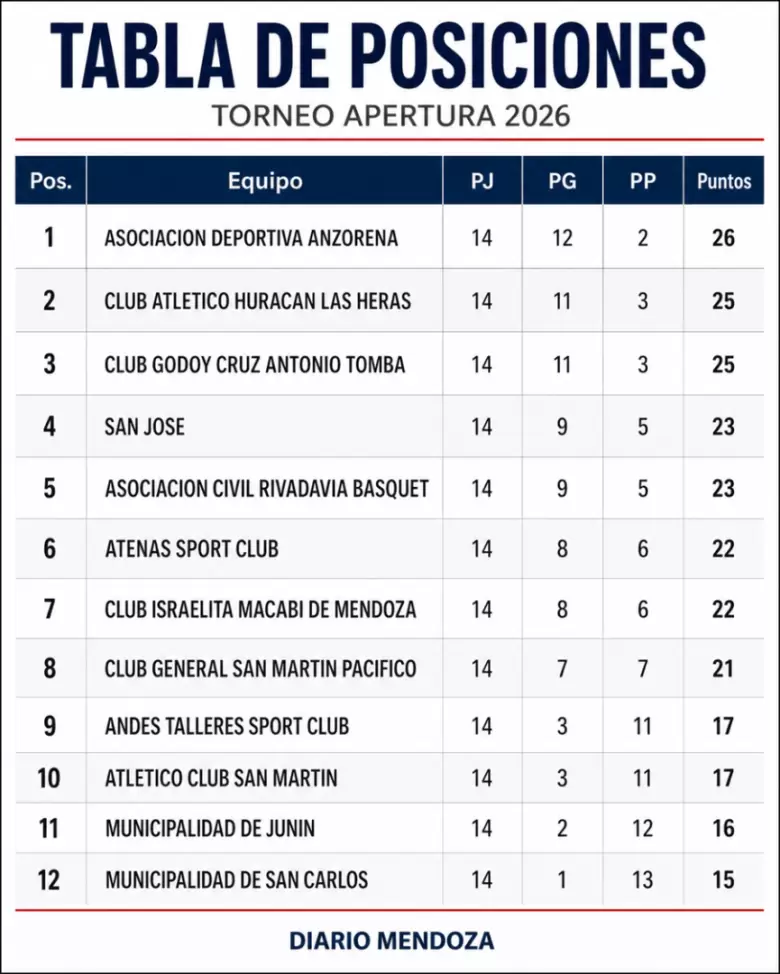 TABLA DE POSICIONES

TORNEO APERTURA 2026

| Pos. | Equipo | PJ | PG | PP | Puntos |
|---|---|---|---|---|---|
| 1 | ASOCIACION DEPORTIVA ANZORENA | 14 | 12 | 2 | 26 |
| 2 | CLUB ATLETICO HURACAN LAS HERAS | 14 | 11 | 3 | 25 |
| 3 | CLUB GODOY CRUZ ANTONIO TOMBA | 14 | 11 | 3 | 25 |
| 4 | SAN JOSE | 14 | 9 | 5 | 23 |
| 5 | ASOCIACION CIVIL RIVADAVIA BASQUET | 14 | 9 | 5 | 23 |
| 6 | ATENAS SPORT CLUB | 14 | 8 | 6 | 22 |
| 7 | CLUB ISRAELITA MACABI DE MENDOZA | 14 | 8 | 6 | 22 |
| 8 | CLUB GENERAL SAN MARTIN PACIFICO | 14 | 7 | 7 | 21 |
| 9 | ANDES TALLERES SPORT CLUB | 14 | 3 | 11 | 17 |
| 10 | ATLETICO CLUB SAN MARTIN | 14 | 3 | 11 | 17 |
| 11 | MUNICIPALIDAD DE JUNIN | 14 | 2 | 12 | 16 |
| 12 | MUNICIPALIDAD DE SAN CARLOS | 14 | 1 | 13 | 15 |

DIARIO MENDOZA